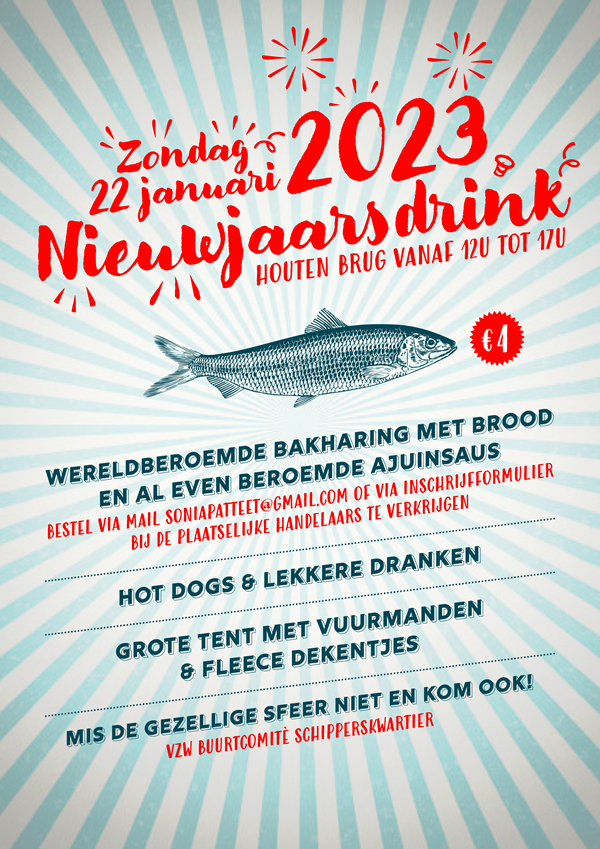 Zondag 22 januari 2023
Nieuwjaarsdrink
HOUTEN BRUG VANAF 12U TOT 17U

€4

WERELDBEROEMDE BAKHARING MET BROOD EN AL EVEN BEROEMDE AJUINSAUS
BESTEL VIA MAIL SONIAPATTEET@GMAIL.COM OF VIA INSCHRIJFFORMULIER BIJ DE PLAATSELIJKE HANDELAARS TE VERKRIJGEN

HOT DOGS & LEKKERE DRANKEN

GROTE TENT MET VUURMANDEN & FLEECE DEKENTJES

MIS DE GEZELLIGE SFEER NIET EN KOM OOK!
VZW BUURTCOMITÈ SCHIPPERSKWARTIER